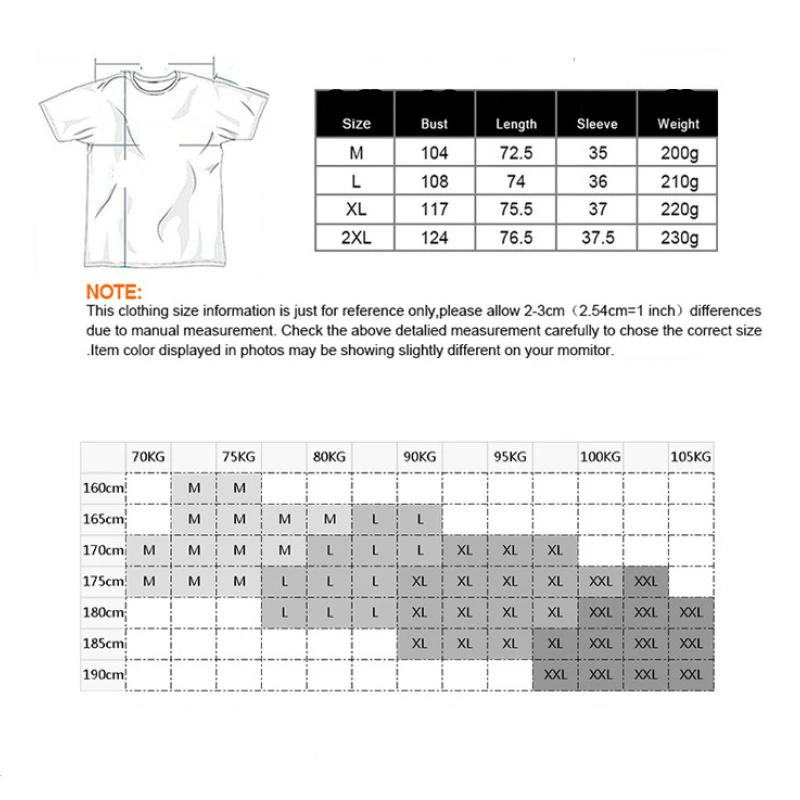 | Size | Bust | Length | Sleeve | Weight |
|---|---|---|---|---|
| M | 104 | 72.5 | 35 | 200g |
| L | 108 | 74 | 36 | 210g |
| XL | 117 | 75.5 | 37 | 220g |
| 2XL | 124 | 76.5 | 37.5 | 230g |

NOTE:
This clothing size information is just for reference only,please allow 2-3cm（2.54cm=1 inch）differences due to manual measurement. Check the above detalied measurement carefully to chose the correct size .Item color displayed in photos may be showing slightly different on your momitor.

| | 70KG | | 75KG | | 80KG | | 90KG | | 95KG | | 100KG | | 105KG |
|---|---|---|---|---|---|---|---|---|---|---|---|---|---|
| 160cm | | M | M | | | | | | | | | | |
| 165cm | | M | M | M | M | L | L | | | | | | |
| 170cm | M | M | M | M | L | L | L | XL | XL | XL | | | |
| 175cm | M | M | M | L | L | L | XL | XL | XL | XL | XXL | XXL | |
| 180cm | | | | L | L | L | XL | XL | XL | XL | XXL | XXL | XXL |
| 185cm | | | | | | | XL | XL | XL | XL | XXL | XXL | XXL |
| 190cm | | | | | | | | | | XXL | XXL | XXL | XXL |